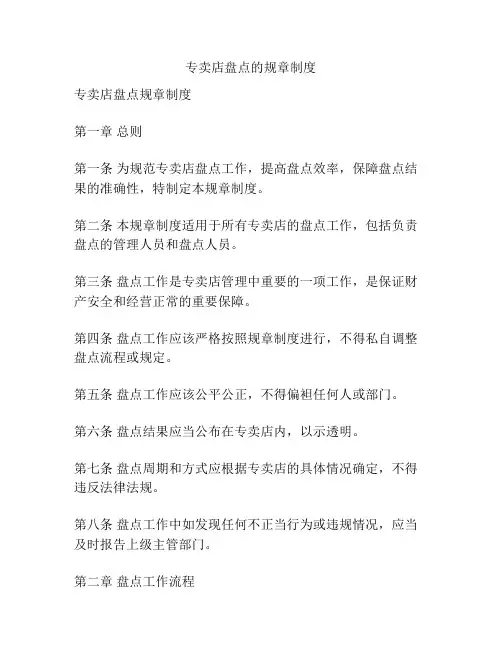 专卖店盘点的规章制度

专卖店盘点规章制度

第一章 总则

第一条 为规范专卖店盘点工作，提高盘点效率，保障盘点结果的准确性，特制定本规章制度。

第二条 本规章制度适用于所有专卖店的盘点工作，包括负责盘点的管理人员和盘点人员。

第三条 盘点工作是专卖店管理中重要的一项工作，是保证财产安全和经营正常的重要保障。

第四条 盘点工作应该严格按照规章制度进行，不得私自调整盘点流程或规定。

第五条 盘点工作应该公平公正，不得偏袒任何人或部门。

第六条 盘点结果应当公布在专卖店内，以示透明。

第七条 盘点周期和方式应根据专卖店的具体情况确定，不得违反法律法规。

第八条 盘点工作中如发现任何不正当行为或违规情况，应当及时报告上级主管部门。

第二章 盘点工作流程